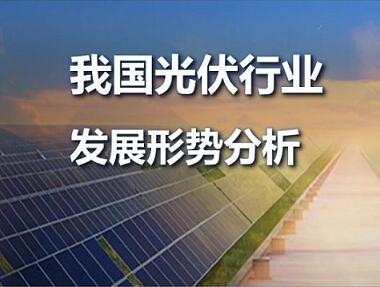 我国光伏行业
发展形势分析